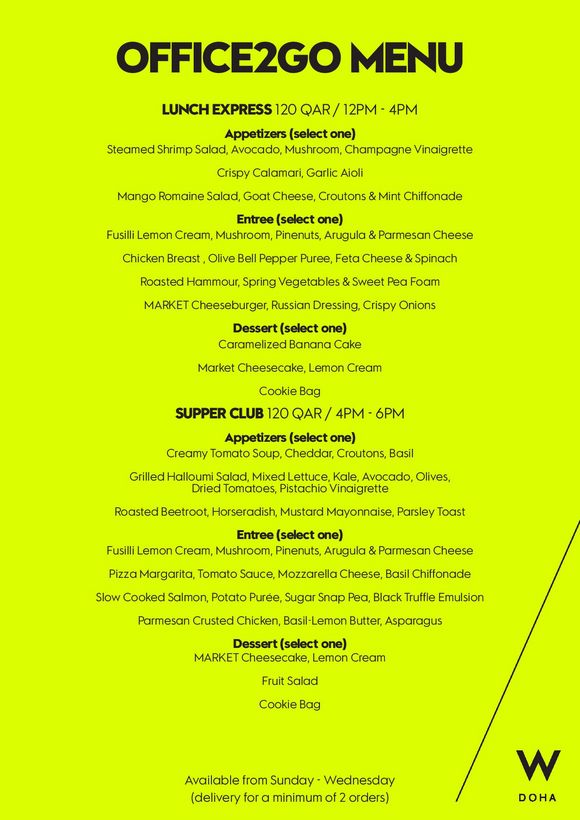 OFFICE2GO MENU

LUNCH EXPRESS 120 QAR / 12PM - 4PM

Appetizers (select one)
Steamed Shrimp Salad, Avocado, Mushroom, Champagne Vinaigrette

Crispy Calamari, Garlic Aioli

Mango Romaine Salad, Goat Cheese, Croutons & Mint Chiffonade

Entree (select one)
Fusilli Lemon Cream, Mushroom, Pinenuts, Arugula & Parmesan Cheese

Chicken Breast , Olive Bell Pepper Puree, Feta Cheese & Spinach

Roasted Hammour, Spring Vegetables & Sweet Pea Foam

MARKET Cheeseburger, Russian Dressing, Crispy Onions

Dessert (select one)
Caramelized Banana Cake

Market Cheesecake, Lemon Cream

Cookie Bag

SUPPER CLUB 120 QAR / 4PM - 6PM

Appetizers (select one)
Creamy Tomato Soup, Cheddar, Croutons, Basil

Grilled Halloumi Salad, Mixed Lettuce, Kale, Avocado, Olives, Dried Tomatoes, Pistachio Vinaigrette

Roasted Beetroot, Horseradish, Mustard Mayonnaise, Parsley Toast

Entree (select one)
Fusilli Lemon Cream, Mushroom, Pinenuts, Arugula & Parmesan Cheese

Pizza Margarita, Tomato Sauce, Mozzarella Cheese, Basil Chiffonade

Slow Cooked Salmon, Potato Purée, Sugar Snap Pea, Black Truffle Emulsion

Parmesan Crusted Chicken, Basil-Lemon Butter, Asparagus

Dessert (select one)
MARKET Cheesecake, Lemon Cream

Fruit Salad

Cookie Bag

Available from Sunday - Wednesday
(delivery for a minimum of 2 orders)

W
DOHA